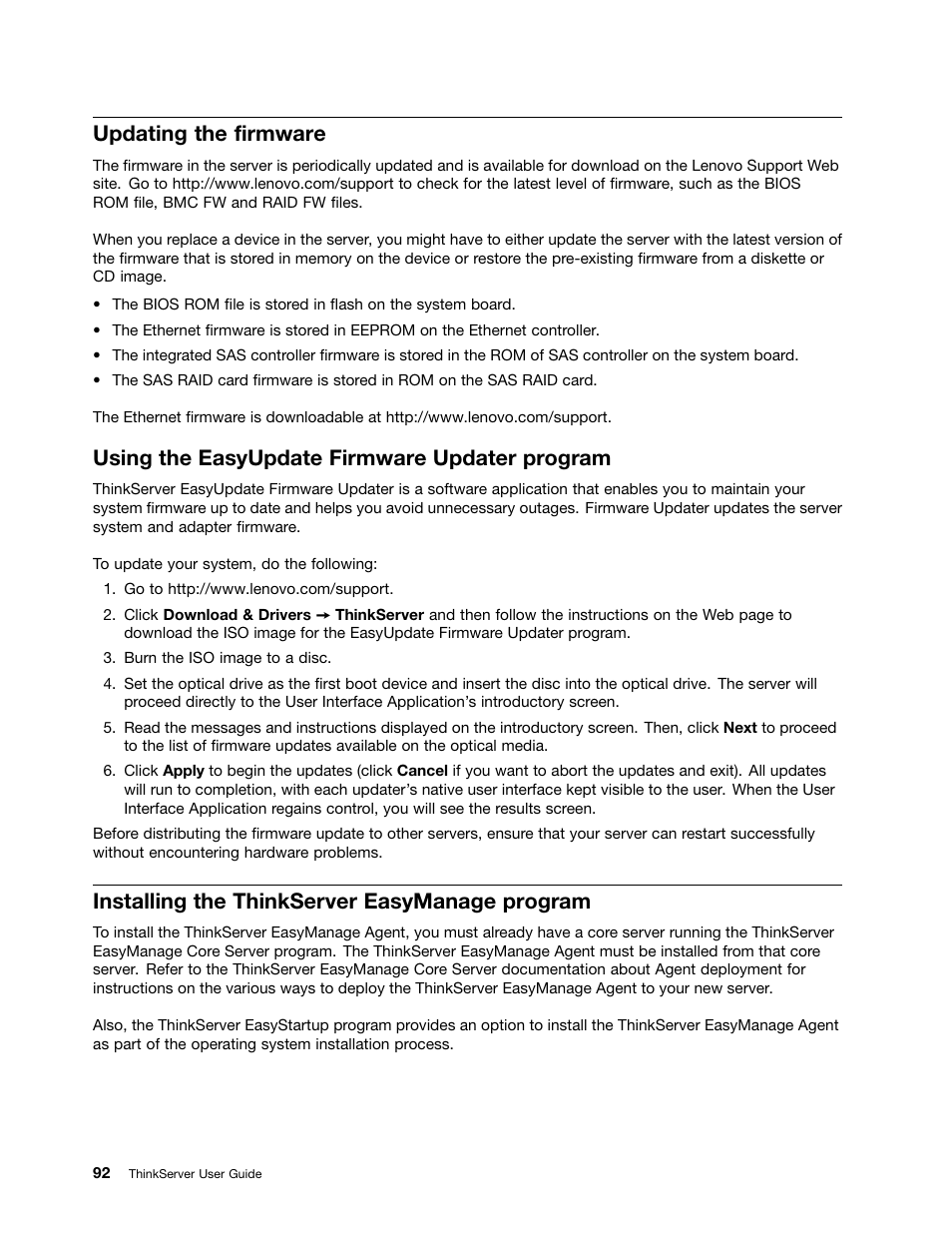 Updating the firmware

The firmware in the server is periodically updated and is available for download on the Lenovo Support Web site. Go to http://www.lenovo.com/support to check for the latest level of firmware, such as the BIOS ROM file, BMC FW and RAID FW files.

When you replace a device in the server, you might have to either update the server with the latest version of the firmware that is stored in memory on the device or restore the pre-existing firmware from a diskette or CD image.

• The BIOS ROM file is stored in flash on the system board.
• The Ethernet firmware is stored in EEPROM on the Ethernet controller.
• The integrated SAS controller firmware is stored in the ROM of SAS controller on the system board.
• The SAS RAID card firmware is stored in ROM on the SAS RAID card.

The Ethernet firmware is downloadable at http://www.lenovo.com/support.

Using the EasyUpdate Firmware Updater program

ThinkServer EasyUpdate Firmware Updater is a software application that enables you to maintain your system firmware up to date and helps you avoid unnecessary outages. Firmware Updater updates the server system and adapter firmware.

To update your system, do the following:
1. Go to http://www.lenovo.com/support.
2. Click Download & Drivers → ThinkServer and then follow the instructions on the Web page to download the ISO image for the EasyUpdate Firmware Updater program.
3. Burn the ISO image to a disc.
4. Set the optical drive as the first boot device and insert the disc into the optical drive. The server will proceed directly to the User Interface Application's introductory screen.
5. Read the messages and instructions displayed on the introductory screen. Then, click Next to proceed to the list of firmware updates available on the optical media.
6. Click Apply to begin the updates (click Cancel if you want to abort the updates and exit). All updates will run to completion, with each updater's native user interface kept visible to the user. When the User Interface Application regains control, you will see the results screen.

Before distributing the firmware update to other servers, ensure that your server can restart successfully without encountering hardware problems.

Installing the ThinkServer EasyManage program

To install the ThinkServer EasyManage Agent, you must already have a core server running the ThinkServer EasyManage Core Server program. The ThinkServer EasyManage Agent must be installed from that core server. Refer to the ThinkServer EasyManage Core Server documentation about Agent deployment for instructions on the various ways to deploy the ThinkServer EasyManage Agent to your new server.

Also, the ThinkServer EasyStartup program provides an option to install the ThinkServer EasyManage Agent as part of the operating system installation process.

92 ThinkServer User Guide